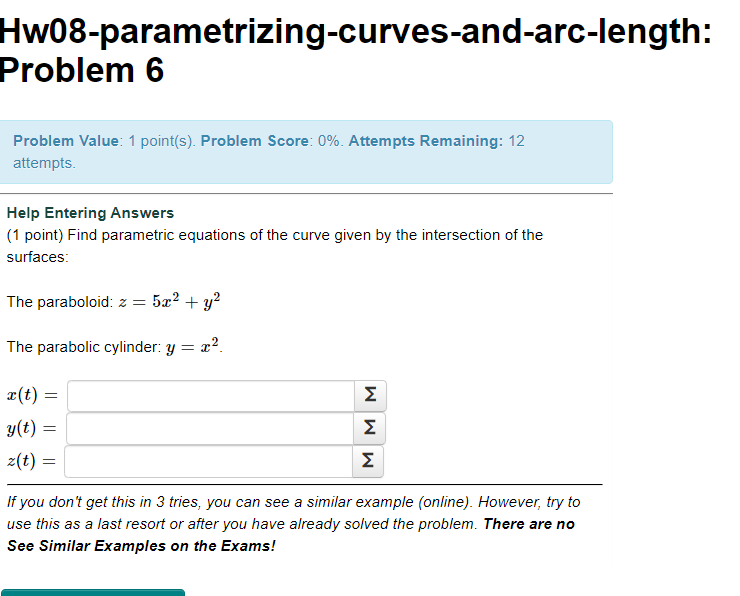 Hw08-parametrizing-curves-and-arc-length: Problem 6

Problem Value: 1 point(s). Problem Score: 0%. Attempts Remaining: 12 attempts.

Help Entering Answers
(1 point) Find parametric equations of the curve given by the intersection of the surfaces:

The paraboloid: $z = 5x^2 + y^2$

The parabolic cylinder: $y = x^2$.

$x(t) =$ Σ
$y(t) =$ Σ
$z(t) =$ Σ

If you don't get this in 3 tries, you can see a similar example (online). However, try to use this as a last resort or after you have already solved the problem. There are no See Similar Examples on the Exams!